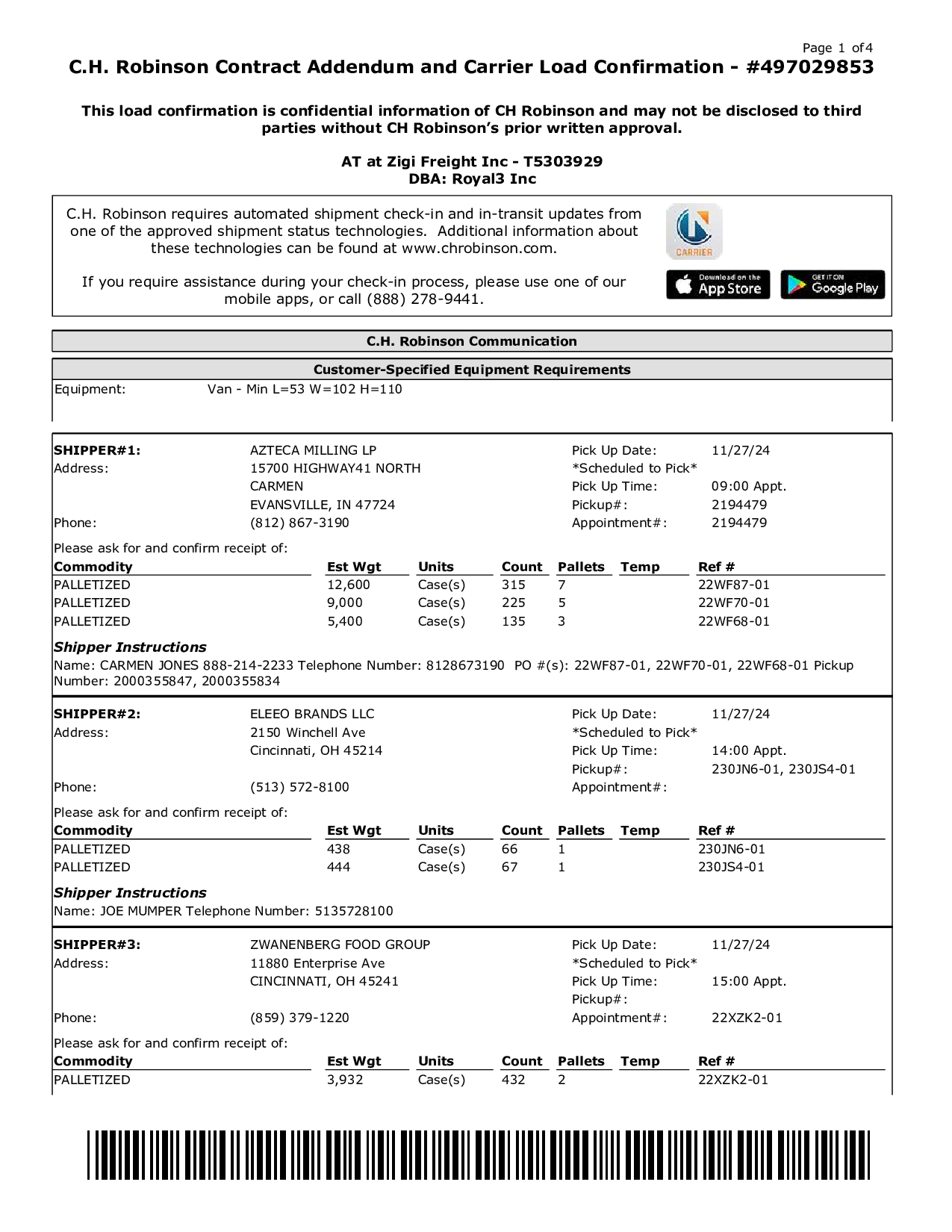 Page 1 of 4

C.H. Robinson Contract Addendum and Carrier Load Confirmation - #497029853

This load confirmation is confidential information of CH Robinson and may not be disclosed to third parties without CH Robinson's prior written approval.

AT at Zigi Freight Inc - T5303929
DBA: Royal3 Inc

C.H. Robinson requires automated shipment check-in and in-transit updates from one of the approved shipment status technologies. Additional information about these technologies can be found at www.chrobinson.com.

If you require assistance during your check-in process, please use one of our mobile apps, or call (888) 278-9441.

CARRIER

Download on the App Store

GET IT ON Google Play

C.H. Robinson Communication

Customer-Specified Equipment Requirements

Equipment: Van - Min L=53 W=102 H=110

SHIPPER#1: AZTECA MILLING LP
Address: 15700 HIGHWAY41 NORTH
CARMEN
EVANSVILLE, IN 47724
Phone: (812) 867-3190

Pick Up Date: 11/27/24
*Scheduled to Pick*
Pick Up Time: 09:00 Appt.
Pickup#: 2194479
Appointment#: 2194479

Please ask for and confirm receipt of:

| Commodity | Est Wgt | Units | Count | Pallets | Temp | Ref # |
|---|---|---|---|---|---|---|
| PALLETIZED | 12,600 | Case(s) | 315 | 7 | | 22WF87-01 |
| PALLETIZED | 9,000 | Case(s) | 225 | 5 | | 22WF70-01 |
| PALLETIZED | 5,400 | Case(s) | 135 | 3 | | 22WF68-01 |

Shipper Instructions
Name: CARMEN JONES 888-214-2233 Telephone Number: 8128673190 PO #(s): 22WF87-01, 22WF70-01, 22WF68-01 Pickup Number: 2000355847, 2000355834

SHIPPER#2: ELEEO BRANDS LLC
Address: 2150 Winchell Ave
Cincinnati, OH 45214
Phone: (513) 572-8100

Pick Up Date: 11/27/24
*Scheduled to Pick*
Pick Up Time: 14:00 Appt.
Pickup#: 230JN6-01, 230JS4-01
Appointment#:

Please ask for and confirm receipt of:

| Commodity | Est Wgt | Units | Count | Pallets | Temp | Ref # |
|---|---|---|---|---|---|---|
| PALLETIZED | 438 | Case(s) | 66 | 1 | | 230JN6-01 |
| PALLETIZED | 444 | Case(s) | 67 | 1 | | 230JS4-01 |

Shipper Instructions
Name: JOE MUMPER Telephone Number: 5135728100

SHIPPER#3: ZWANENBERG FOOD GROUP
Address: 11880 Enterprise Ave
CINCINNATI, OH 45241
Phone: (859) 379-1220

Pick Up Date: 11/27/24
*Scheduled to Pick*
Pick Up Time: 15:00 Appt.
Pickup#:
Appointment#: 22XZK2-01

Please ask for and confirm receipt of:

| Commodity | Est Wgt | Units | Count | Pallets | Temp | Ref # |
|---|---|---|---|---|---|---|
| PALLETIZED | 3,932 | Case(s) | 432 | 2 | | 22XZK2-01 |